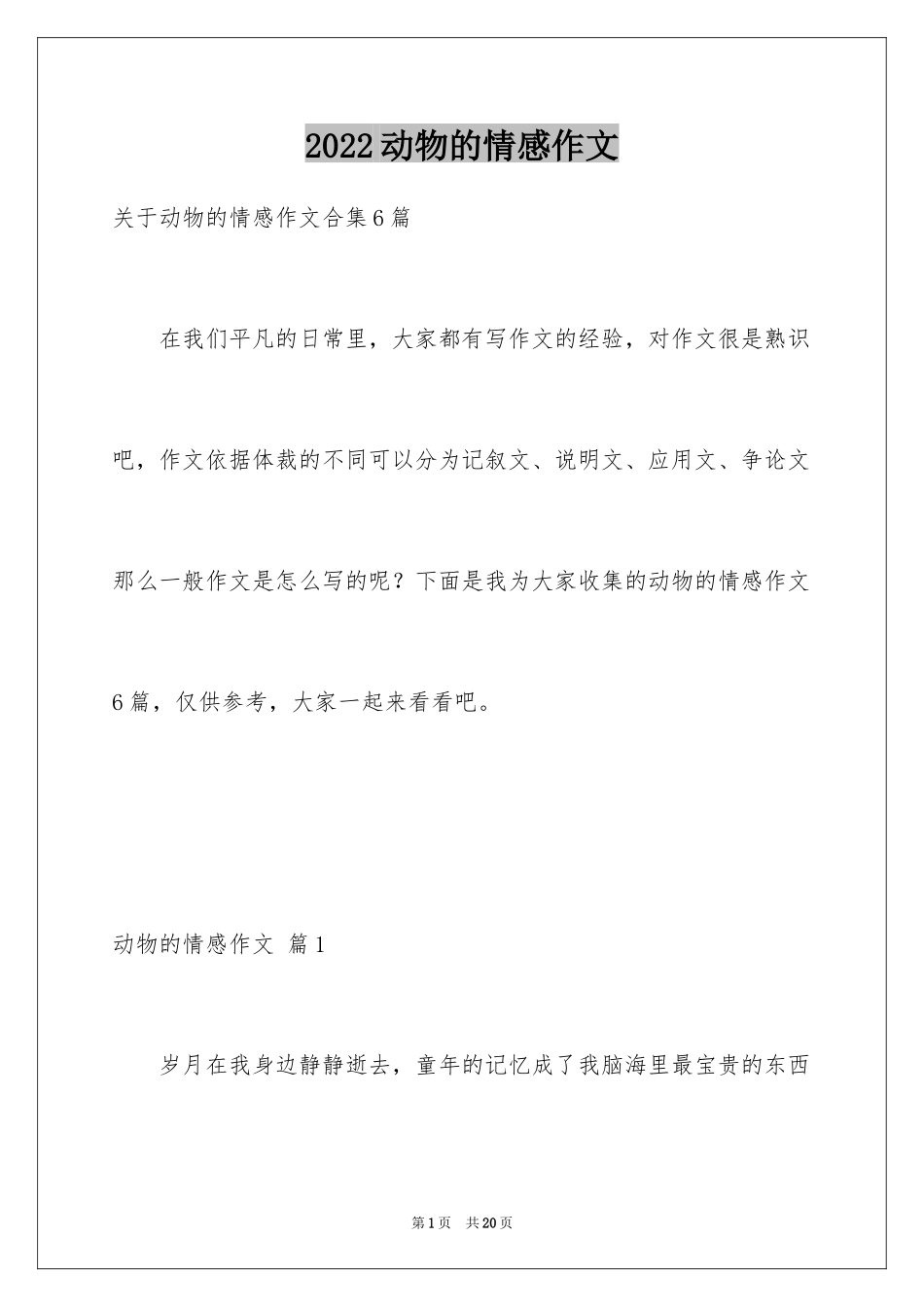 2022动物的情感作文

关于动物的情感作文合集6篇

在我们平凡的日常里，大家都有写作文的经验，对作文很是熟识吧，作文依据体裁的不同可以分为记叙文、说明文、应用文、争论文那么一般作文是怎么写的呢？下面是我为大家收集的动物的情感作文6篇，仅供参考，大家一起来看看吧。

动物的情感作文 篇1

岁月在我身边静静逝去，童年的记忆成了我脑海里最宝贵的东西

第1页 共20页